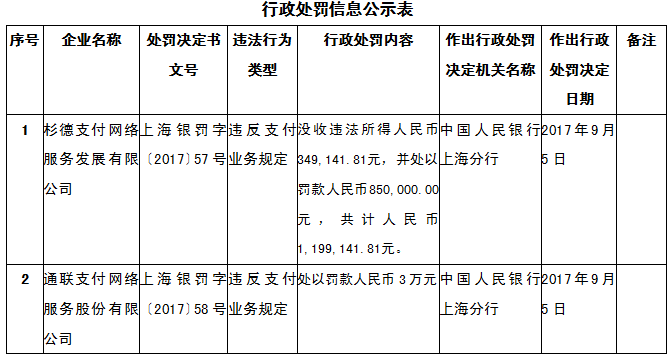 行政处罚信息公示表

| 序号 | 企业名称 | 处罚决定书文号 | 违法行为类型 | 行政处罚内容 | 作出行政处罚决定机关名称 | 作出行政处罚决定日期 | 备注 |
|---|---|---|---|---|---|---|---|
| 1 | 杉德支付网络服务发展有限公司 | 上海银罚字〔2017〕57号 | 违反支付业务规定 | 没收违法所得人民币349,141.81元，并处以罚款人民币850,000.00元，共计人民币1,199,141.81元。 | 中国人民银行上海分行 | 2017年9月5日 | |
| 2 | 通联支付网络服务股份有限公司 | 上海银罚字〔2017〕58号 | 违反支付业务规定 | 处以罚款人民币3万元 | 中国人民银行上海分行 | 2017年9月5日 | |